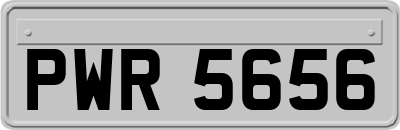 PWR 5656